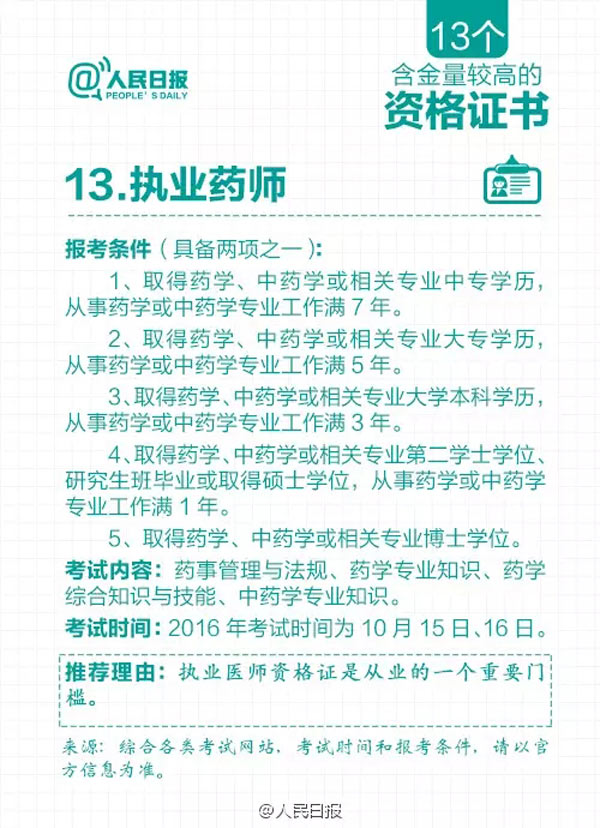 @人民日报
PEOPLE'S DAILY

13个
含金量较高的
资格证书

13.执业药师

报考条件（具备两项之一）：

1、取得药学、中药学或相关专业中专学历，从事药学或中药学专业工作满 7 年。

2、取得药学、中药学或相关专业大专学历，从事药学或中药学专业工作满 5 年。

3、取得药学、中药学或相关专业大学本科学历，从事药学或中药学专业工作满 3 年。

4、取得药学、中药学或相关专业第二学士学位、研究生班毕业或取得硕士学位，从事药学或中药学专业工作满 1 年。

5、取得药学、中药学或相关专业博士学位。

考试内容：药事管理与法规、药学专业知识、药学综合知识与技能、中药学专业知识。

考试时间：2016 年考试时间为 10 月 15 日、16 日。

推荐理由：执业医师资格证是从业的一个重要门槛。

来源：综合各类考试网站，考试时间和报考条件，请以官方信息为准。

@人民日报